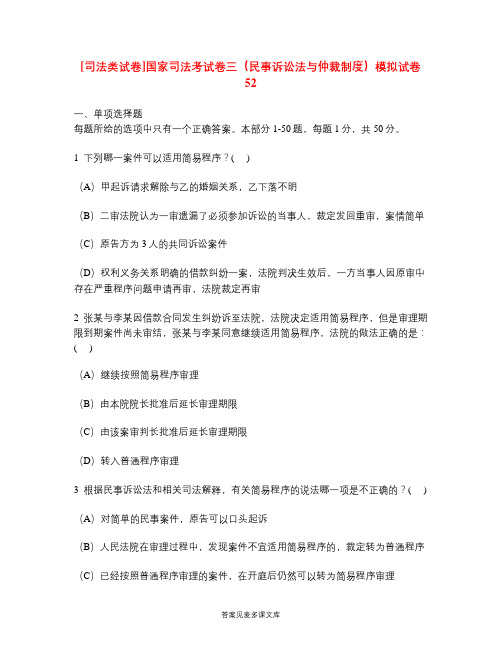 [司法类试卷]国家司法考试卷三（民事诉讼法与仲裁制度）模拟试卷52

一、单项选择题
每题所给的选项中只有一个正确答案。本部分 1-50 题，每题 1 分，共 50 分。

1 下列哪一案件可以适用简易程序？(　)

(A) 甲起诉请求解除与乙的婚姻关系，乙下落不明

(B) 二审法院认为一审遗漏了必须参加诉讼的当事人，裁定发回重审，案情简单

(C) 原告方为 3 人的共同诉讼案件

(D) 权利义务关系明确的借款纠纷一案，法院判决生效后，一方当事人因原审中存在严重程序问题申请再审，法院裁定再审

2 张某与李某因借款合同发生纠纷诉至法院，法院决定适用简易程序，但是审理期限到期案件尚未审结，张某与李某同意继续适用简易程序，法院的做法正确的是：(　)

(A) 继续按照简易程序审理

(B) 由本院院长批准后延长审理期限

(C) 由该案审判长批准后延长审理期限

(D) 转入普通程序审理

3 根据民事诉讼法和相关司法解释，有关简易程序的说法哪一项是不正确的？(　)

(A) 对简单的民事案件，原告可以口头起诉

(B) 人民法院在审理过程中，发现案件不宜适用简易程序的，裁定转为普通程序

(C) 已经按照普通程序审理的案件，在开庭后仍然可以转为简易程序审理

答案见麦多课文库